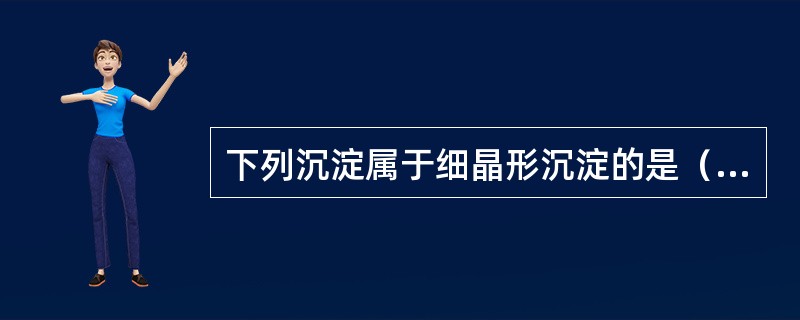 下列沉淀属于细晶形沉淀的是（...